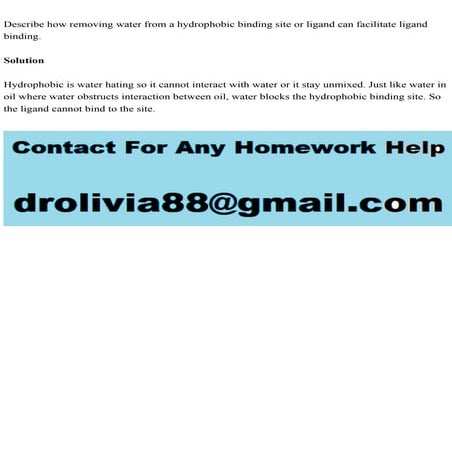 Describe how removing water from a hydrophobic binding site or ligand can facilitate ligand binding.

Solution

Hydrophobic is water hating so it cannot interact with water or it stay unmixed. Just like water in oil where water obstructs interaction between oil, water blocks the hydrophobic binding site. So the ligand cannot bind to the site.

Contact For Any Homework Help

drolivia88@gmail.com